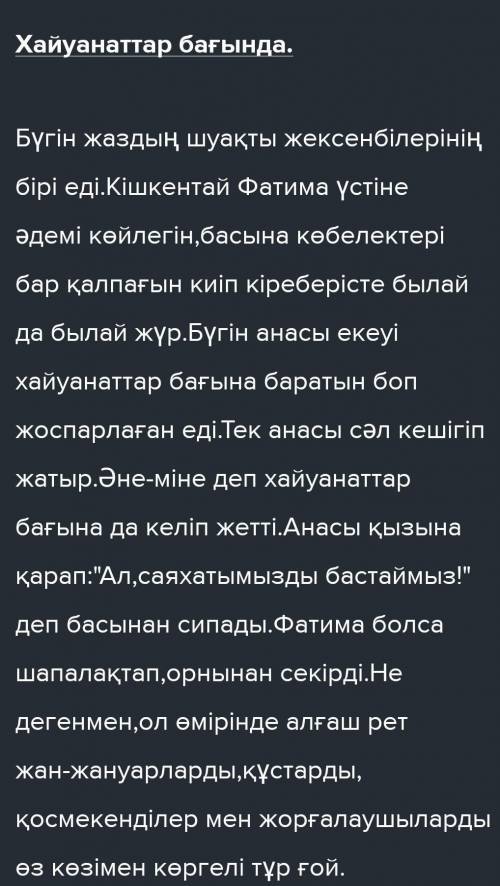 Хайуанаттар бағында.

Бүгін жаздың шуақты жексенбілерінің бірі еді.Кішкентай Фатима үстіне әдемі көйлегін,басына көбелектері бар қалпағын киіп кіреберісте былай да былай жүр.Бүгін анасы екеуі хайуанаттар бағына баратын боп жоспарлаған еді.Тек анасы сәл кешігіп жатыр.Әне-міне деп хайуанаттар бағына да келіп жетті.Анасы қызына қарап:"Ал,саяхатымызды бастаймыз!" деп басынан сипады.Фатима болса шапалақтап,орнынан секірді.Не дегенмен,ол өмірінде алғаш рет жан-жануарларды,құстарды, қосмекенділер мен жорғалаушыларды өз көзімен көргелі тұр ғой.